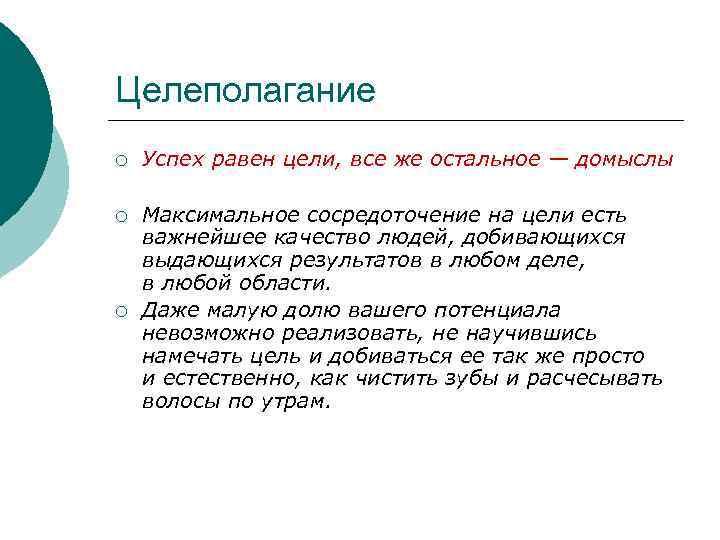 Целеполагание

Успех равен цели, все же остальное — домыслы

Максимальное сосредоточение на цели есть важнейшее качество людей, добивающихся выдающихся результатов в любом деле, в любой области.

Даже малую долю вашего потенциала невозможно реализовать, не научившись намечать цель и добиваться ее так же просто и естественно, как чистить зубы и расчесывать волосы по утрам.